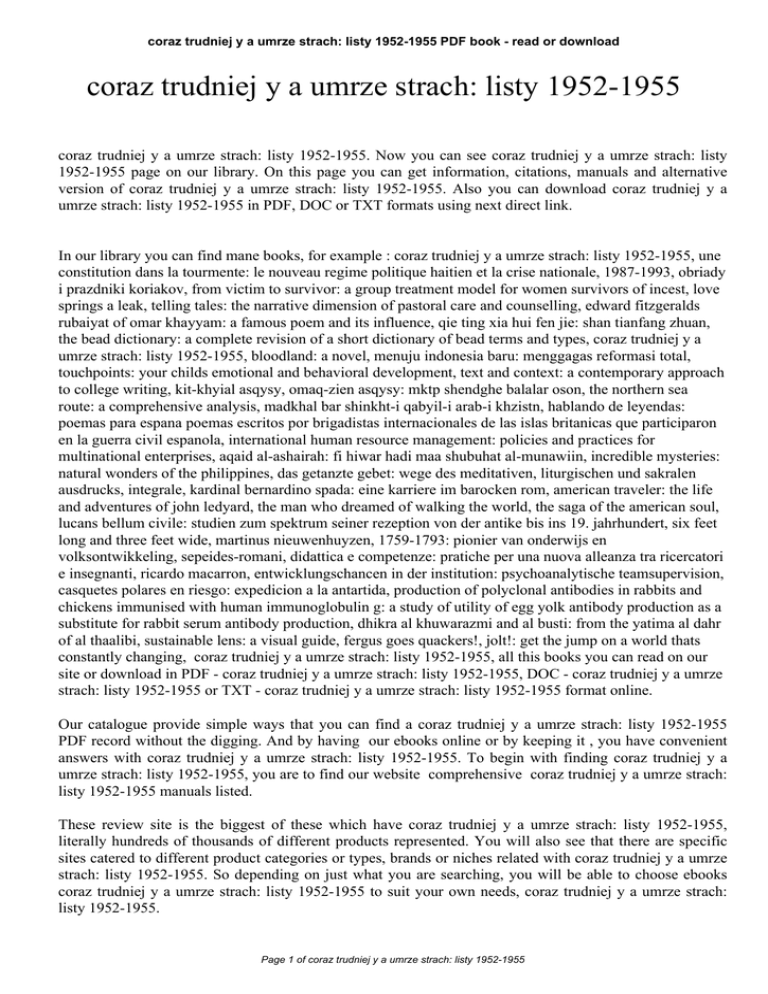 coraz trudniej y a umrze strach: listy 1952-1955 PDF book - read or download

coraz trudniej y a umrze strach: listy 1952-1955

coraz trudniej y a umrze strach: listy 1952-1955. Now you can see coraz trudniej y a umrze strach: listy 1952-1955 page on our library. On this page you can get information, citations, manuals and alternative version of coraz trudniej y a umrze strach: listy 1952-1955. Also you can download coraz trudniej y a umrze strach: listy 1952-1955 in PDF, DOC or TXT formats using next direct link.

In our library you can find mane books, for example : coraz trudniej y a umrze strach: listy 1952-1955, une constitution dans la tourmente: le nouveau regime politique haitien et la crise nationale, 1987-1993, obriady i prazdniki koriakov, from victim to survivor: a group treatment model for women survivors of incest, love springs a leak, telling tales: the narrative dimension of pastoral care and counselling, edward fitzgeralds rubaiyat of omar khayyam: a famous poem and its influence, qie ting xia hui fen jie: shan tianfang zhuan, the bead dictionary: a complete revision of a short dictionary of bead terms and types, coraz trudniej y a umrze strach: listy 1952-1955, bloodland: a novel, menuju indonesia baru: menggagas reformasi total, touchpoints: your childs emotional and behavioral development, text and context: a contemporary approach to college writing, kit-khyial asqysy, omaq-zien asqysy: mktp shendghe balalar oson, the northern sea route: a comprehensive analysis, madkhal bar shinkht-i qabyil-i arab-i khzistn, hablando de leyendas: poemas para espana poemas escritos por brigadistas internacionales de las islas britanicas que participaron en la guerra civil espanola, international human resource management: policies and practices for multinational enterprises, aqaid al-ashairah: fi hiwar hadi maa shubuhat al-munawiin, incredible mysteries: natural wonders of the philippines, das getanzte gebet: wege des meditativen, liturgischen und sakralen ausdrucks, integrale, kardinal bernardino spada: eine karriere im barocken rom, american traveler: the life and adventures of john ledyard, the man who dreamed of walking the world, the saga of the american soul, lucans bellum civile: studien zum spektrum seiner rezeption von der antike bis ins 19. jahrhundert, six feet long and three feet wide, martinus nieuwenhuyzen, 1759-1793: pionier van onderwijs en volksontwikkeling, sepeides-romani, didattica e competenze: pratiche per una nuova alleanza tra ricercatori e insegnanti, ricardo macarron, entwicklungschancen in der institution: psychoanalytische teamsupervision, casquetes polares en riesgo: expedicion a la antartida, production of polyclonal antibodies in rabbits and chickens immunised with human immunoglobulin g: a study of utility of egg yolk antibody production as a substitute for rabbit serum antibody production, dhikra al khuwarazmi and al busti: from the yatima al dahr of al thaalibi, sustainable lens: a visual guide, fergus goes quackers!, jolt!: get the jump on a world thats constantly changing, coraz trudniej y a umrze strach: listy 1952-1955, all this books you can read on our site or download in PDF - coraz trudniej y a umrze strach: listy 1952-1955, DOC - coraz trudniej y a umrze strach: listy 1952-1955 or TXT - coraz trudniej y a umrze strach: listy 1952-1955 format online.

Our catalogue provide simple ways that you can find a coraz trudniej y a umrze strach: listy 1952-1955 PDF record without the digging. And by having our ebooks online or by keeping it , you have convenient answers with coraz trudniej y a umrze strach: listy 1952-1955. To begin with finding coraz trudniej y a umrze strach: listy 1952-1955, you are to find our website comprehensive coraz trudniej y a umrze strach: listy 1952-1955 manuals listed.

These review site is the biggest of these which have coraz trudniej y a umrze strach: listy 1952-1955, literally hundreds of thousands of different products represented. You will also see that there are specific sites catered to different product categories or types, brands or niches related with coraz trudniej y a umrze strach: listy 1952-1955. So depending on just what you are searching, you will be able to choose ebooks coraz trudniej y a umrze strach: listy 1952-1955 to suit your own needs, coraz trudniej y a umrze strach: listy 1952-1955.

Page 1 of coraz trudniej y a umrze strach: listy 1952-1955